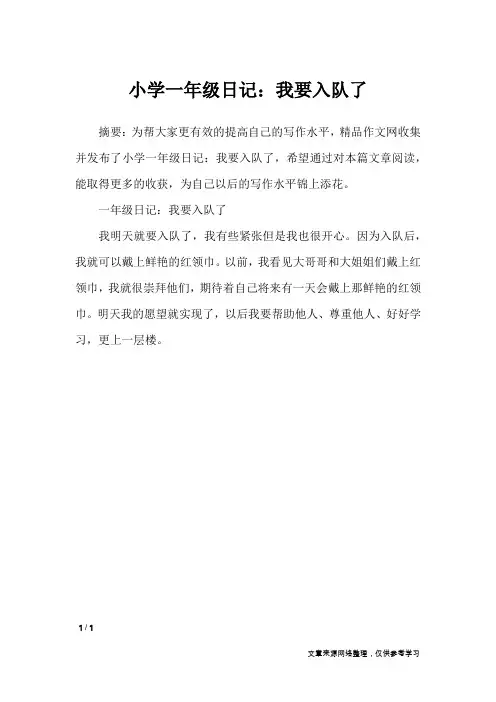 小学一年级日记：我要入队了

摘要：为帮大家更有效的提高自己的写作水平，精品作文网收集并发布了小学一年级日记：我要入队了，希望通过对本篇文章阅读，能取得更多的收获，为自己以后的写作水平锦上添花。

一年级日记：我要入队了

我明天就要入队了，我有些紧张但是我也很开心。因为入队后，我就可以戴上鲜艳的红领巾。以前，我看见大哥哥和大姐姐们戴上红领巾，我就很崇拜他们，期待着自己将来有一天会戴上那鲜艳的红领巾。明天我的愿望就实现了，以后我要帮助他人、尊重他人、好好学习，更上一层楼。

1 / 1

文章来源网络整理，仅供参考学习